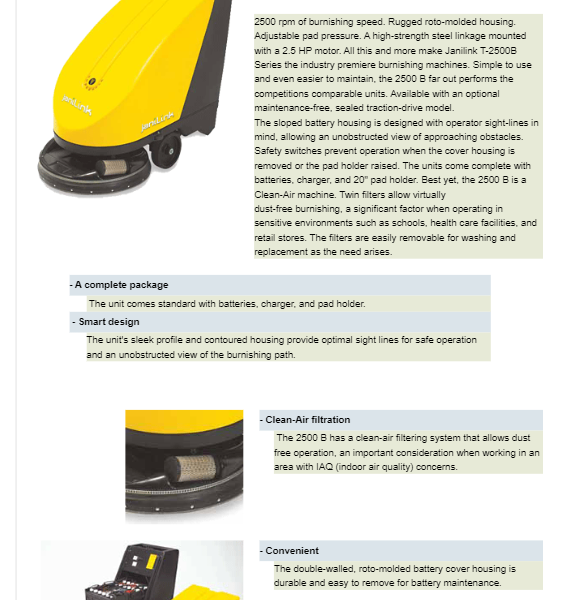 janiLink

janiLink

2500 rpm of burnishing speed. Rugged roto-molded housing. Adjustable pad pressure. A high-strength steel linkage mounted with a 2.5 HP motor. All this and more make Janilink T-2500B Series the industry premiere burnishing machines. Simple to use and even easier to maintain, the 2500 B far out performs the competitions comparable units. Available with an optional maintenance-free, sealed traction-drive model.
The sloped battery housing is designed with operator sight-lines in mind, allowing an unobstructed view of approaching obstacles. Safety switches prevent operation when the cover housing is removed or the pad holder raised. The units come complete with batteries, charger, and 20" pad holder. Best yet, the 2500 B is a Clean-Air machine. Twin filters allow virtually
dust-free burnishing, a significant factor when operating in sensitive environments such as schools, health care facilities, and retail stores. The filters are easily removable for washing and replacement as the need arises.

- A complete package

The unit comes standard with batteries, charger, and pad holder.

- Smart design

The unit's sleek profile and contoured housing provide optimal sight lines for safe operation and an unobstructed view of the burnishing path.

- Clean-Air filtration

The 2500 B has a clean-air filtering system that allows dust free operation, an important consideration when working in an area with IAQ (indoor air quality) concerns.

- Convenient

The double-walled, roto-molded battery cover housing is durable and easy to remove for battery maintenance.